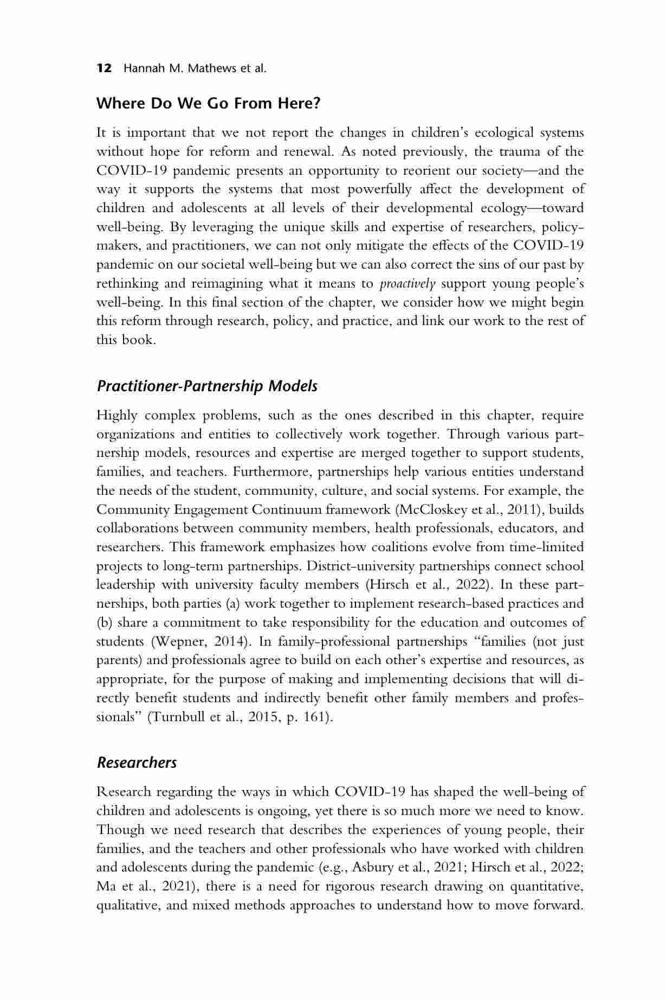 12 Hannah M. Mathews et al.

Where Do We Go From Here?

It is important that we not report the changes in children's ecological systems without hope for reform and renewal. As noted previously, the trauma of the COVID-19 pandemic presents an opportunity to reorient our society—and the way it supports the systems that most powerfully affect the development of children and adolescents at all levels of their developmental ecology—toward well-being. By leveraging the unique skills and expertise of researchers, policymakers, and practitioners, we can not only mitigate the effects of the COVID-19 pandemic on our societal well-being but we can also correct the sins of our past by rethinking and reimagining what it means to proactively support young people's well-being. In this final section of the chapter, we consider how we might begin this reform through research, policy, and practice, and link our work to the rest of this book.

Practitioner-Partnership Models

Highly complex problems, such as the ones described in this chapter, require organizations and entities to collectively work together. Through various partnership models, resources and expertise are merged together to support students, families, and teachers. Furthermore, partnerships help various entities understand the needs of the student, community, culture, and social systems. For example, the Community Engagement Continuum framework (McCloskey et al., 2011), builds collaborations between community members, health professionals, educators, and researchers. This framework emphasizes how coalitions evolve from time-limited projects to long-term partnerships. District-university partnerships connect school leadership with university faculty members (Hirsch et al., 2022). In these partnerships, both parties (a) work together to implement research-based practices and (b) share a commitment to take responsibility for the education and outcomes of students (Wepner, 2014). In family-professional partnerships "families (not just parents) and professionals agree to build on each other's expertise and resources, as appropriate, for the purpose of making and implementing decisions that will directly benefit students and indirectly benefit other family members and professionals" (Turnbull et al., 2015, p. 161).

Researchers

Research regarding the ways in which COVID-19 has shaped the well-being of children and adolescents is ongoing, yet there is so much more we need to know. Though we need research that describes the experiences of young people, their families, and the teachers and other professionals who have worked with children and adolescents during the pandemic (e.g., Asbury et al., 2021; Hirsch et al., 2022; Ma et al., 2021), there is a need for rigorous research drawing on quantitative, qualitative, and mixed methods approaches to understand how to move forward.